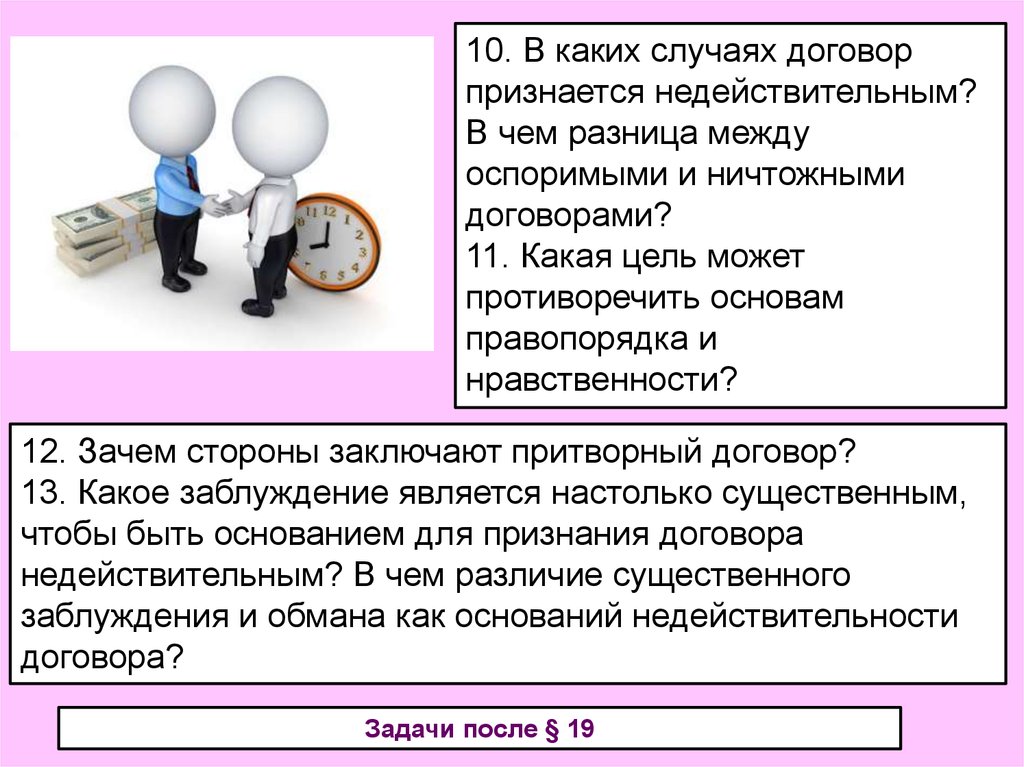 10. В каких случаях договор признается недействительным? В чем разница между оспоримыми и ничтожными договорами?
11. Какая цель может противоречить основам правопорядка и нравственности?

12. Зачем стороны заключают притворный договор?
13. Какое заблуждение является настолько существенным, чтобы быть основанием для признания договора недействительным? В чем различие существенного заблуждения и обмана как оснований недействительности договора?

Задачи после § 19